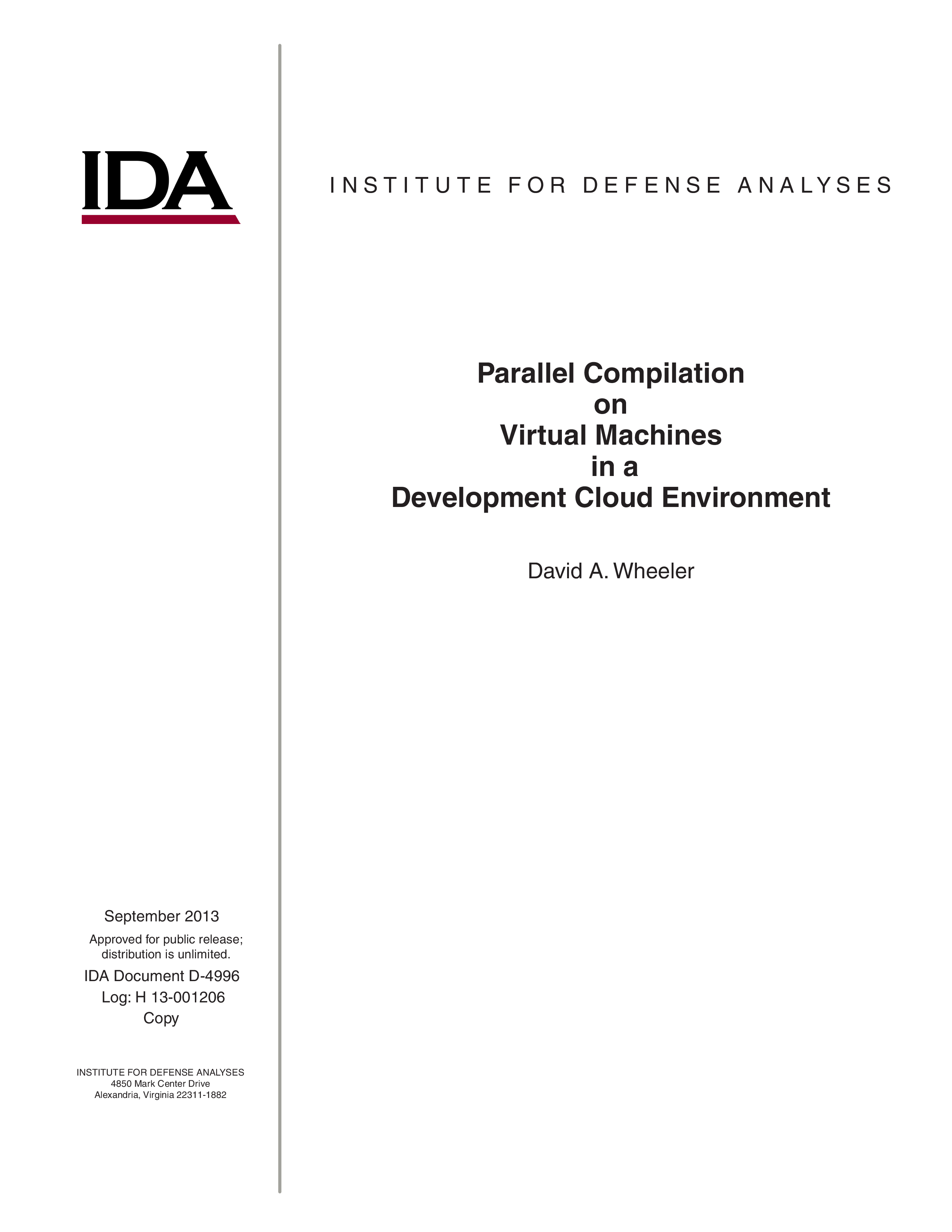 IDA

INSTITUTE FOR DEFENSE ANALYSES

Parallel Compilation on Virtual Machines in a Development Cloud Environment

David A. Wheeler

September 2013

Approved for public release; distribution is unlimited.

IDA Document D-4996
Log: H 13-001206
Copy

INSTITUTE FOR DEFENSE ANALYSES
4850 Mark Center Drive
Alexandria, Virginia 22311-1882